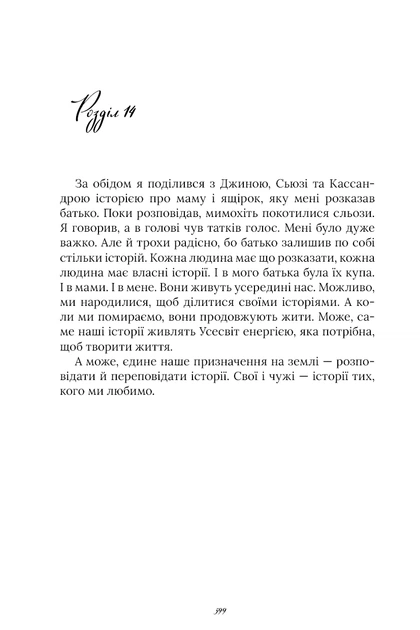 Розділ 14

За обідом я поділився з Джиною, Сьюзі та Кассандрою історією про маму і ящірок, яку мені розказав батько. Поки розповідав, мимохіть покотилися сльози. Я говорив, а в голові чув татків голос. Мені було дуже важко. Але й трохи радісно, бо батько залишив по собі стільки історій. Кожна людина має що розказати, кожна людина має власні історії. І в мого батька була їх купа. І в мами. І в мене. Вони живуть усередині нас. Можливо, ми народилися, щоб ділитися своїми історіями. А коли ми помираємо, вони продовжують жити. Може, саме наші історії живлять Усесвіт енергією, яка потрібна, щоб творити життя.

А може, єдине наше призначення на землі — розповідати й переповідати історії. Свої і чужі — історії тих, кого ми любимо.

399